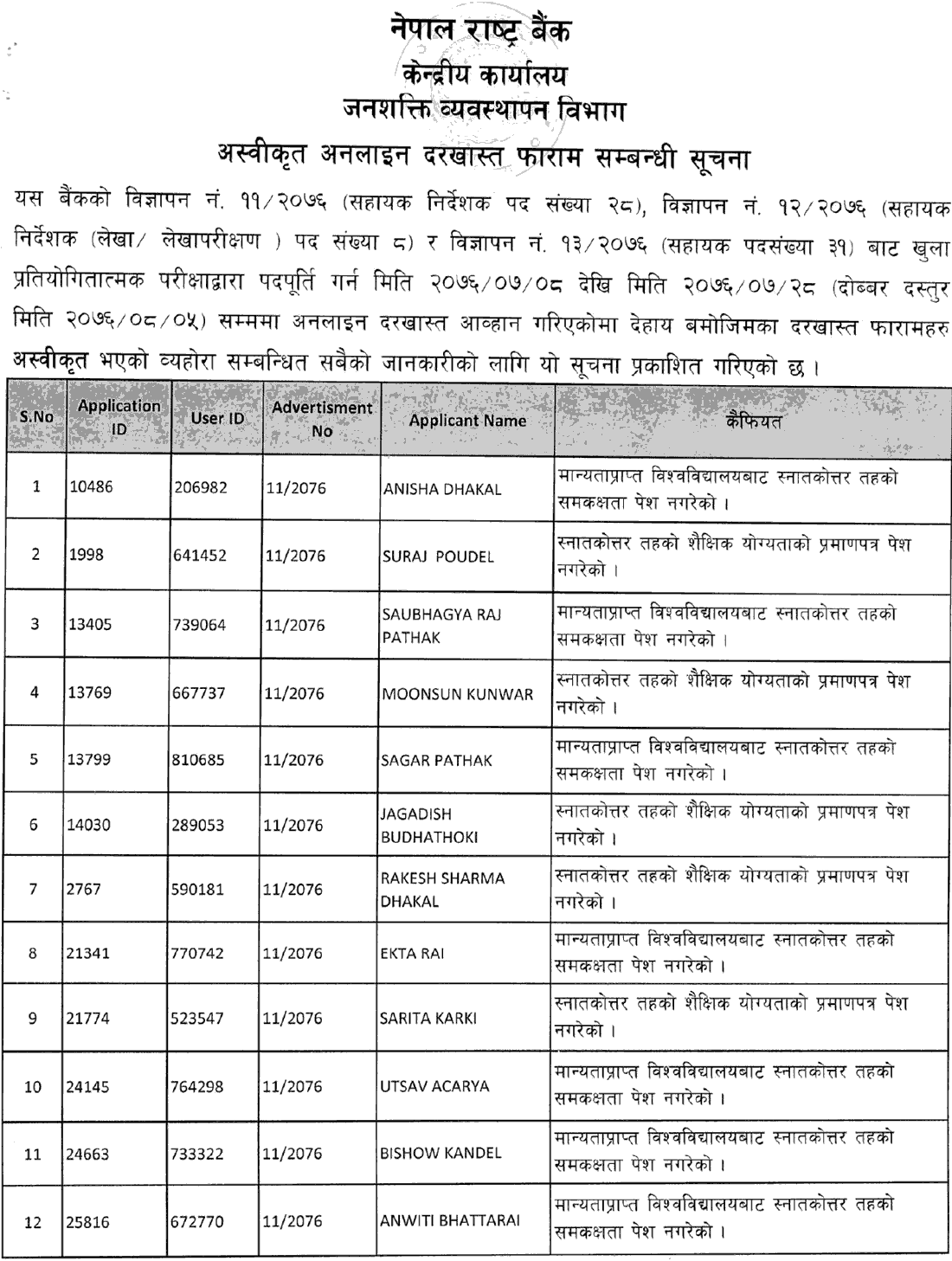 नेपाल राष्ट्र बैंक
केन्द्रीय कार्यालय
जनशक्ति व्यवस्थापन विभाग
अस्वीकृत अनलाइन दरखास्त फाराम सम्बन्धी सूचना

यस बैंकको विज्ञापन नं. ११/२०७६ (सहायक निर्देशक पद संख्या २८), विज्ञापन नं. १२/२०७६ (सहायक निर्देशक (लेखा/ लेखापरीक्षण ) पद संख्या ८) र विज्ञापन नं. १३/२०७६ (सहायक पदसंख्या ३१) बाट खुला प्रतियोगितात्मक परीक्षाद्वारा पदपूर्ति गर्न मिति २०७६/०७/०८ देखि मिति २०७६/०७/२८ (दोब्बर दस्तुर मिति २०७६/०८/०५) सम्ममा अनलाइन दरखास्त आव्हान गरिएकोमा देहाय बमोजिमका दरखास्त फारामहरु अस्वीकृत भएको व्यहोरा सम्बन्धित सबैको जानकारीको लागि यो सूचना प्रकाशित गरिएको छ ।

| S.No | Application ID | User ID | Advertisment No | Applicant Name | कैफियत |
|---|---|---|---|---|---|
| 1 | 10486 | 206982 | 11/2076 | ANISHA DHAKAL | मान्यताप्राप्त विश्वविद्यालयबाट स्नातकोत्तर तहको समकक्षता पेश नगरेको । |
| 2 | 1998 | 641452 | 11/2076 | SURAJ POUDEL | स्नातकोत्तर तहको शैक्षिक योग्यताको प्रमाणपत्र पेश नगरेको । |
| 3 | 13405 | 739064 | 11/2076 | SAUBHAGYA RAJ PATHAK | मान्यताप्राप्त विश्वविद्यालयबाट स्नातकोत्तर तहको समकक्षता पेश नगरेको । |
| 4 | 13769 | 667737 | 11/2076 | MOONSUN KUNWAR | स्नातकोत्तर तहको शैक्षिक योग्यताको प्रमाणपत्र पेश नगरेको । |
| 5 | 13799 | 810685 | 11/2076 | SAGAR PATHAK | मान्यताप्राप्त विश्वविद्यालयबाट स्नातकोत्तर तहको समकक्षता पेश नगरेको । |
| 6 | 14030 | 289053 | 11/2076 | JAGADISH BUDHATHOKI | स्नातकोत्तर तहको शैक्षिक योग्यताको प्रमाणपत्र पेश नगरेको । |
| 7 | 2767 | 590181 | 11/2076 | RAKESH SHARMA DHAKAL | स्नातकोत्तर तहको शैक्षिक योग्यताको प्रमाणपत्र पेश नगरेको । |
| 8 | 21341 | 770742 | 11/2076 | EKTA RAI | मान्यताप्राप्त विश्वविद्यालयबाट स्नातकोत्तर तहको समकक्षता पेश नगरेको । |
| 9 | 21774 | 523547 | 11/2076 | SARITA KARKI | स्नातकोत्तर तहको शैक्षिक योग्यताको प्रमाणपत्र पेश नगरेको । |
| 10 | 24145 | 764298 | 11/2076 | UTSAV ACARYA | मान्यताप्राप्त विश्वविद्यालयबाट स्नातकोत्तर तहको समकक्षता पेश नगरेको । |
| 11 | 24663 | 733322 | 11/2076 | BISHOW KANDEL | मान्यताप्राप्त विश्वविद्यालयबाट स्नातकोत्तर तहको समकक्षता पेश नगरेको । |
| 12 | 25816 | 672770 | 11/2076 | ANWITI BHATTARAI | मान्यताप्राप्त विश्वविद्यालयबाट स्नातकोत्तर तहको समकक्षता पेश नगरेको । |